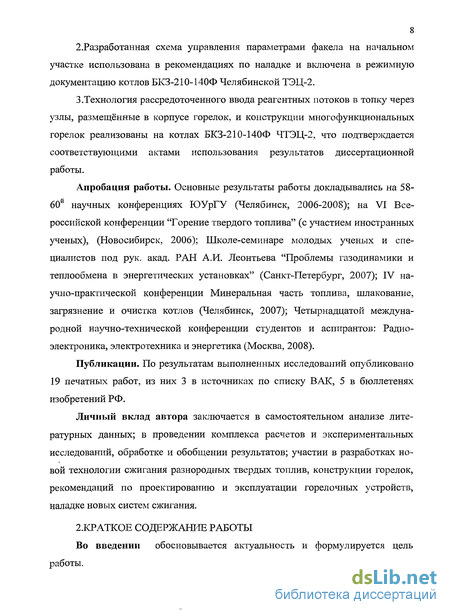 8

2.Разработанная схема управления параметрами факела на начальном участке использована в рекомендациях по наладке и включена в режимную документацию котлов БКЗ-210-140Ф Челябинской ТЭЦ-2.

3.Технология рассредоточенного ввода реагентных потоков в топку через узлы, размещённые в корпусе горелок, и конструкции многофункциональных горелок реализованы на котлах БКЗ-210-140Ф ЧТЭЦ-2, что подтверждается соответствующими актами использования результатов диссертационной работы.

Апробация работы. Основные результаты работы докладывались на 58-60$^{й}$ научных конференциях ЮУрГУ (Челябинск, 2006-2008); на VI Всероссийской конференции "Горение твердого топлива" (с участием иностранных ученых), (Новосибирск, 2006); Школе-семинаре молодых ученых и специалистов под рук. акад. РАН А.И. Леонтьева "Проблемы газодинамики и теплообмена в энергетических установках" (Санкт-Петербург, 2007); IV научно-практической конференции Минеральная часть топлива, шлакование, загрязнение и очистка котлов (Челябинск, 2007); Четырнадцатой международной научно-технической конференции студентов и аспирантов: Радиоэлектроника, электротехника и энергетика (Москва, 2008).

Публикации. По результатам выполненных исследований опубликовано 19 печатных работ, из них 3 в источниках по списку ВАК, 5 в бюллетенях изобретений РФ.

Личный вклад автора заключается в самостоятельном анализе литературных данных; в проведении комплекса расчетов и экспериментальных исследований, обработке и обобщении результатов; участии в разработках новой технологии сжигания разнородных твердых топлив, конструкции горелок, рекомендаций по проектированию и эксплуатации горелочных устройств, наладке новых систем сжигания.

2.КРАТКОЕ СОДЕРЖАНИЕ РАБОТЫ

Во введении обосновывается актуальность и формулируется цель работы.

dsLib.net
библиотека диссертаций